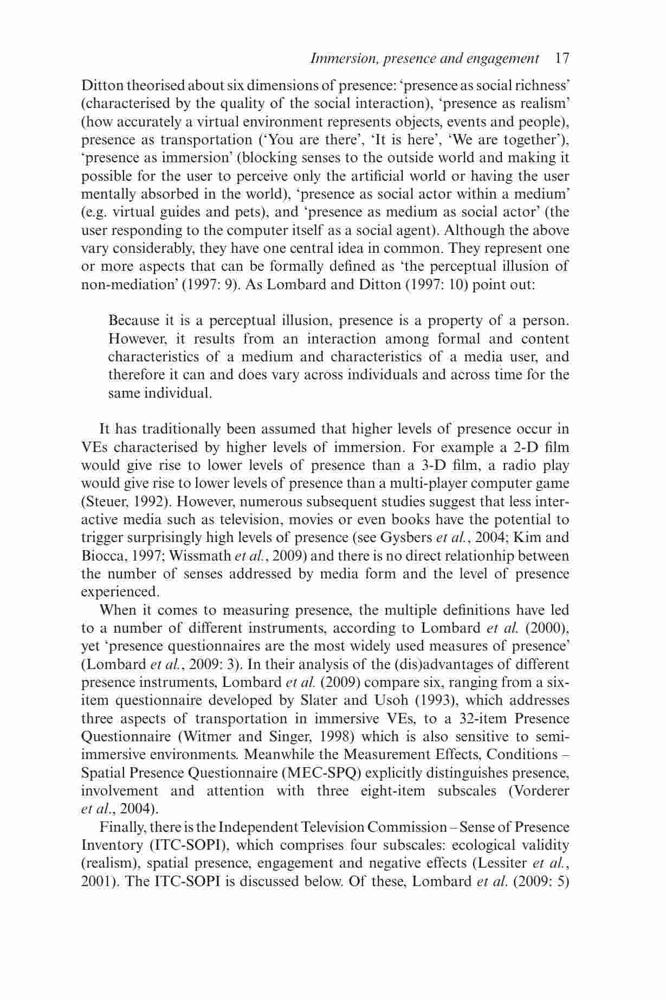 Immersion, presence and engagement 17

Ditton theorised about six dimensions of presence: 'presence as social richness' (characterised by the quality of the social interaction), 'presence as realism' (how accurately a virtual environment represents objects, events and people), presence as transportation ('You are there', 'It is here', 'We are together'), 'presence as immersion' (blocking senses to the outside world and making it possible for the user to perceive only the artificial world or having the user mentally absorbed in the world), 'presence as social actor within a medium' (e.g. virtual guides and pets), and 'presence as medium as social actor' (the user responding to the computer itself as a social agent). Although the above vary considerably, they have one central idea in common. They represent one or more aspects that can be formally defined as 'the perceptual illusion of non-mediation' (1997: 9). As Lombard and Ditton (1997: 10) point out:

Because it is a perceptual illusion, presence is a property of a person. However, it results from an interaction among formal and content characteristics of a medium and characteristics of a media user, and therefore it can and does vary across individuals and across time for the same individual.

It has traditionally been assumed that higher levels of presence occur in VEs characterised by higher levels of immersion. For example a 2-D film would give rise to lower levels of presence than a 3-D film, a radio play would give rise to lower levels of presence than a multi-player computer game (Steuer, 1992). However, numerous subsequent studies suggest that less interactive media such as television, movies or even books have the potential to trigger surprisingly high levels of presence (see Gysbers et al., 2004; Kim and Biocca, 1997; Wissmath et al., 2009) and there is no direct relationhip between the number of senses addressed by media form and the level of presence experienced.

When it comes to measuring presence, the multiple definitions have led to a number of different instruments, according to Lombard et al. (2000), yet 'presence questionnaires are the most widely used measures of presence' (Lombard et al., 2009: 3). In their analysis of the (dis)advantages of different presence instruments, Lombard et al. (2009) compare six, ranging from a six-item questionnaire developed by Slater and Usoh (1993), which addresses three aspects of transportation in immersive VEs, to a 32-item Presence Questionnaire (Witmer and Singer, 1998) which is also sensitive to semi-immersive environments. Meanwhile the Measurement Effects, Conditions – Spatial Presence Questionnaire (MEC-SPQ) explicitly distinguishes presence, involvement and attention with three eight-item subscales (Vorderer et al., 2004).

Finally, there is the Independent Television Commission – Sense of Presence Inventory (ITC-SOPI), which comprises four subscales: ecological validity (realism), spatial presence, engagement and negative effects (Lessiter et al., 2001). The ITC-SOPI is discussed below. Of these, Lombard et al. (2009: 5)